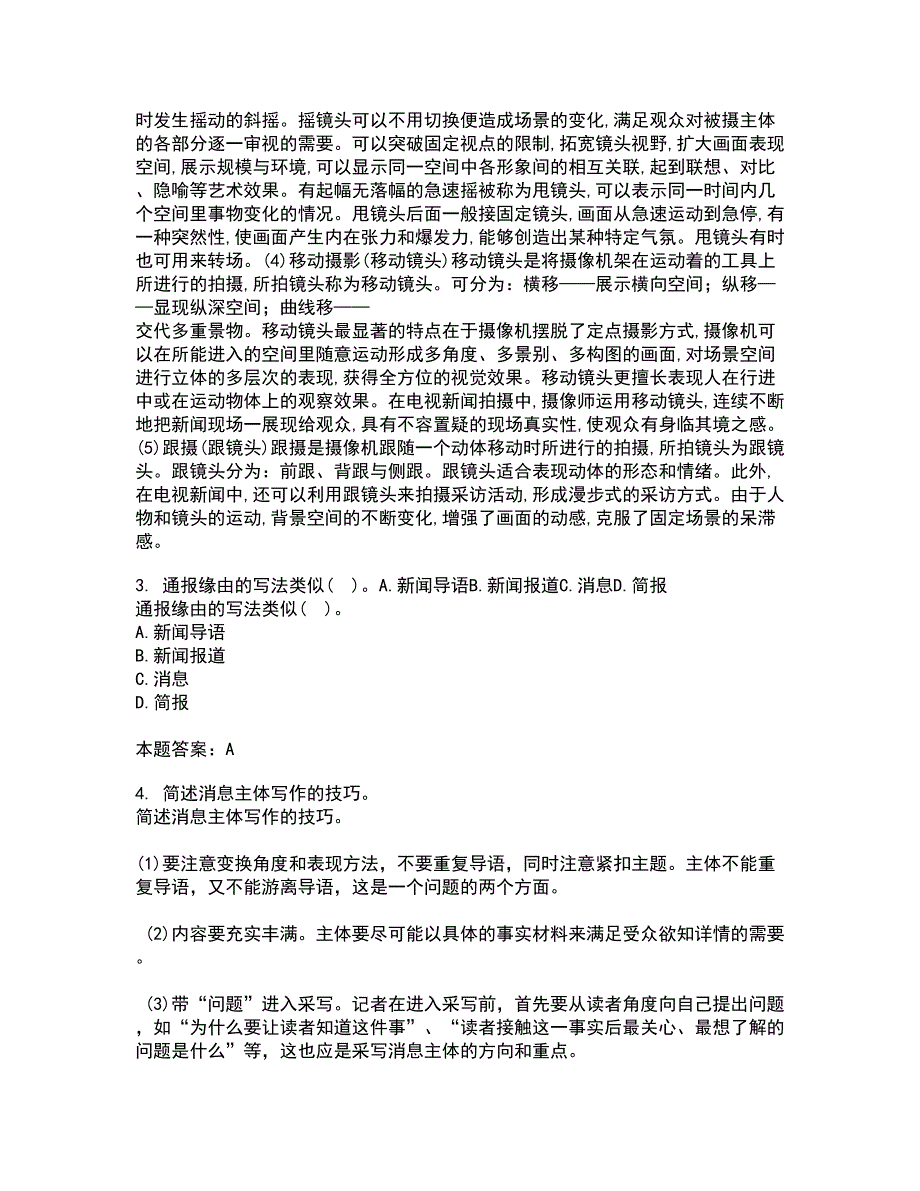 时发生摇动的斜摇。摇镜头可以不用切换便造成场景的变化,满足观众对被摄主体的各部分逐一审视的需要。可以突破固定视点的限制,拓宽镜头视野,扩大画面表现空间,展示规模与环境,可以显示同一空间中各形象间的相互关联,起到联想、对比、隐喻等艺术效果。有起幅无落幅的急速摇被称为甩镜头,可以表示同一时间内几个空间里事物变化的情况。甩镜头后面一般接固定镜头,画面从急速运动到急停,有一种突然性,使画面产生内在张力和爆发力,能够创造出某种特定气氛。甩镜头有时也可用来转场。(4)移动摄影(移动镜头)移动镜头是将摄像机架在运动着的工具上所进行的拍摄,所拍镜头称为移动镜头。可分为:横移——展示横向空间;纵移——显现纵深空间;曲线移——
交代多重景物。移动镜头最显著的特点在于摄像机摆脱了定点摄影方式,摄像机可以在所能进入的空间里随意运动形成多角度、多景别、多构图的画面,对场景空间进行立体的多层次的表现,获得全方位的视觉效果。移动镜头更擅长表现人在行进中或在运动物体上的观察效果。在电视新闻拍摄中,摄像师运用移动镜头,连续不断地把新闻现场一展现给观众,具有不容置疑的现场真实性,使观众有身临其境之感。(5)跟摄(跟镜头)跟摄是摄像机跟随一个动体移动时所进行的拍摄,所拍镜头为跟镜头。跟镜头分为:前跟、背跟与侧跟。跟镜头适合表现动体的形态和情绪。此外,在电视新闻中,还可以利用跟镜头来拍摄采访活动,形成漫步式的采访方式。由于人物和镜头的运动,背景空间的不断变化,增强了画面的动感,克服了固定场景的呆滞感。

3. 通报缘由的写法类似( )。A.新闻导语B.新闻报道C.消息D.简报
通报缘由的写法类似( )。
A.新闻导语
B.新闻报道
C.消息
D.简报

本题答案:A

4. 简述消息主体写作的技巧。
简述消息主体写作的技巧。

(1)要注意变换角度和表现方法,不要重复导语,同时注意紧扣主题。主体不能重复导语,又不能游离导语,这是一个问题的两个方面。

(2)内容要充实丰满。主体要尽可能以具体的事实材料来满足受众欲知详情的需要。

(3)带“问题”进入采写。记者在进入采写前,首先要从读者角度向自己提出问题,如“为什么要让读者知道这件事”、“读者接触这一事实后最关心、最想了解的问题是什么”等,这也应是采写消息主体的方向和重点。